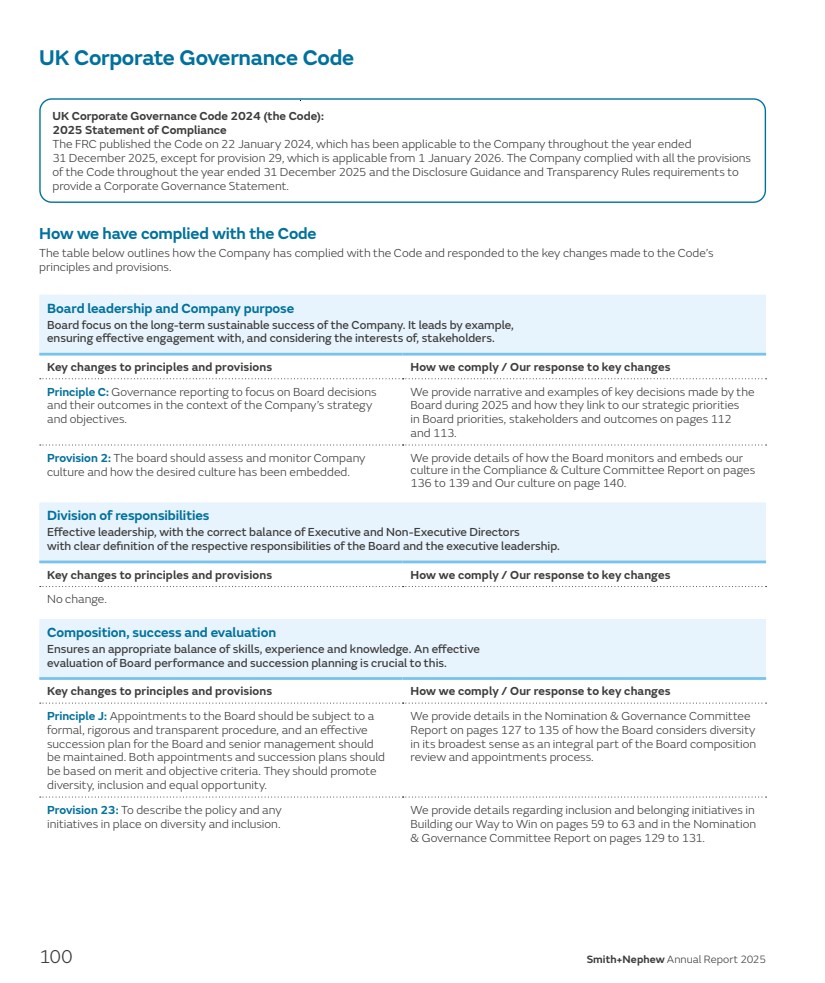 UK Corporate Governance Code

UK Corporate Governance Code 2024 (the Code): 2025 Statement of Compliance
The FRC published the Code on 22 January 2024, which has been applicable to the Company throughout the year ended 31 December 2025, except for provision 29, which is applicable from 1 January 2026. The Company complied with all the provisions of the Code throughout the year ended 31 December 2025 and the Disclosure Guidance and Transparency Rules requirements to provide a Corporate Governance Statement.

How we have complied with the Code
The table below outlines how the Company has complied with the Code and responded to the key changes made to the Code's principles and provisions.

Board leadership and Company purpose
Board focus on the long-term sustainable success of the Company. It leads by example, ensuring effective engagement with, and considering the interests of, stakeholders.

| Key changes to principles and provisions | How we comply / Our response to key changes |
|---|---|
| Principle C: Governance reporting to focus on Board decisions and their outcomes in the context of the Company's strategy and objectives. | We provide narrative and examples of key decisions made by the Board during 2025 and how they link to our strategic priorities in Board priorities, stakeholders and outcomes on pages 112 and 113. |
| Provision 2: The board should assess and monitor Company culture and how the desired culture has been embedded. | We provide details of how the Board monitors and embeds our culture in the Compliance & Culture Committee Report on pages 136 to 139 and Our culture on page 140. |

Division of responsibilities
Effective leadership, with the correct balance of Executive and Non-Executive Directors with clear definition of the respective responsibilities of the Board and the executive leadership.

| Key changes to principles and provisions | How we comply / Our response to key changes |
|---|---|
| No change. | |

Composition, success and evaluation
Ensures an appropriate balance of skills, experience and knowledge. An effective evaluation of Board performance and succession planning is crucial to this.

| Key changes to principles and provisions | How we comply / Our response to key changes |
|---|---|
| Principle J: Appointments to the Board should be subject to a formal, rigorous and transparent procedure, and an effective succession plan for the Board and senior management should be maintained. Both appointments and succession plans should be based on merit and objective criteria. They should promote diversity, inclusion and equal opportunity. | We provide details in the Nomination & Governance Committee Report on pages 127 to 135 of how the Board considers diversity in its broadest sense as an integral part of the Board composition review and appointments process. |
| Provision 23: To describe the policy and any initiatives in place on diversity and inclusion. | We provide details regarding inclusion and belonging initiatives in Building our Way to Win on pages 59 to 63 and in the Nomination & Governance Committee Report on pages 129 to 131. |

100
Smith+Nephew Annual Report 2025